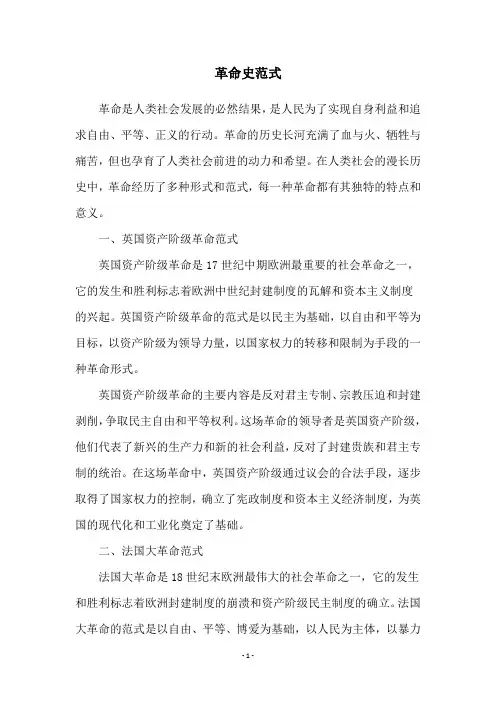 革命史范式

革命是人类社会发展的必然结果，是人民为了实现自身利益和追求自由、平等、正义的行动。革命的历史长河充满了血与火、牺牲与痛苦，但也孕育了人类社会前进的动力和希望。在人类社会的漫长历史中，革命经历了多种形式和范式，每一种革命都有其独特的特点和意义。

一、英国资产阶级革命范式

英国资产阶级革命是17世纪中期欧洲最重要的社会革命之一，它的发生和胜利标志着欧洲中世纪封建制度的瓦解和资本主义制度的兴起。英国资产阶级革命的范式是以民主为基础，以自由和平等为目标，以资产阶级为领导力量，以国家权力的转移和限制为手段的一种革命形式。

英国资产阶级革命的主要内容是反对君主专制、宗教压迫和封建剥削，争取民主自由和平等权利。这场革命的领导者是英国资产阶级，他们代表了新兴的生产力和新的社会利益，反对了封建贵族和君主专制的统治。在这场革命中，英国资产阶级通过议会的合法手段，逐步取得了国家权力的控制，确立了宪政制度和资本主义经济制度，为英国的现代化和工业化奠定了基础。

二、法国大革命范式

法国大革命是18世纪末欧洲最伟大的社会革命之一，它的发生和胜利标志着欧洲封建制度的崩溃和资产阶级民主制度的确立。法国大革命的范式是以自由、平等、博爱为基础，以人民为主体，以暴力

- 1 -